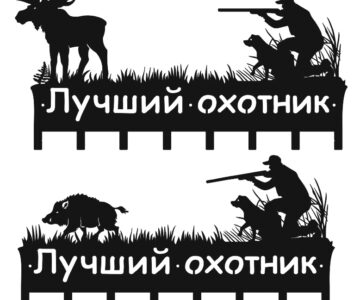 ·Лучший·охотник·

·Лучший·охотник·